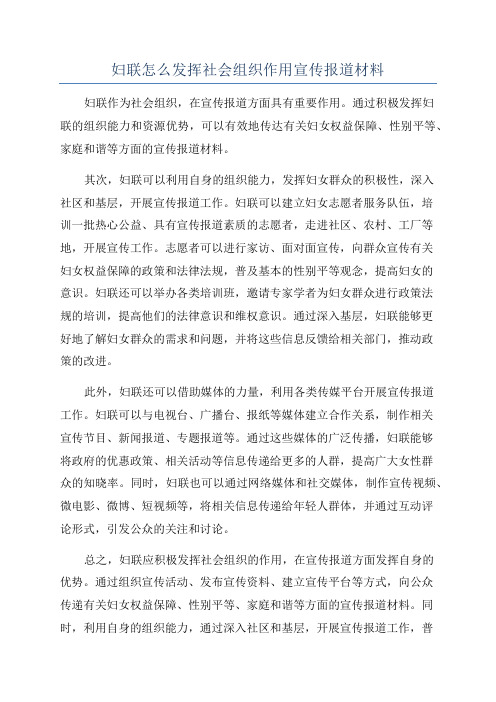 妇联怎么发挥社会组织作用宣传报道材料

妇联作为社会组织，在宣传报道方面具有重要作用。通过积极发挥妇联的组织能力和资源优势，可以有效地传达有关妇女权益保障、性别平等、家庭和谐等方面的宣传报道材料。

其次，妇联可以利用自身的组织能力，发挥妇女群众的积极性，深入社区和基层，开展宣传报道工作。妇联可以建立妇女志愿者服务队伍，培训一批热心公益、具有宣传报道素质的志愿者，走进社区、农村、工厂等地，开展宣传工作。志愿者可以进行家访、面对面宣传，向群众宣传有关妇女权益保障的政策和法律法规，普及基本的性别平等观念，提高妇女的意识。妇联还可以举办各类培训班，邀请专家学者为妇女群众进行政策法规的培训，提高他们的法律意识和维权意识。通过深入基层，妇联能够更好地了解妇女群众的需求和问题，并将这些信息反馈给相关部门，推动政策的改进。

此外，妇联还可以借助媒体的力量，利用各类传媒平台开展宣传报道工作。妇联可以与电视台、广播台、报纸等媒体建立合作关系，制作相关宣传节目、新闻报道、专题报道等。通过这些媒体的广泛传播，妇联能够将政府的优惠政策、相关活动等信息传递给更多的人群，提高广大女性群众的知晓率。同时，妇联也可以通过网络媒体和社交媒体，制作宣传视频、微电影、微博、短视频等，将相关信息传递给年轻人群体，并通过互动评论形式，引发公众的关注和讨论。

总之，妇联应积极发挥社会组织的作用，在宣传报道方面发挥自身的优势。通过组织宣传活动、发布宣传资料、建立宣传平台等方式，向公众传递有关妇女权益保障、性别平等、家庭和谐等方面的宣传报道材料。同时，利用自身的组织能力，通过深入社区和基层，开展宣传报道工作，普